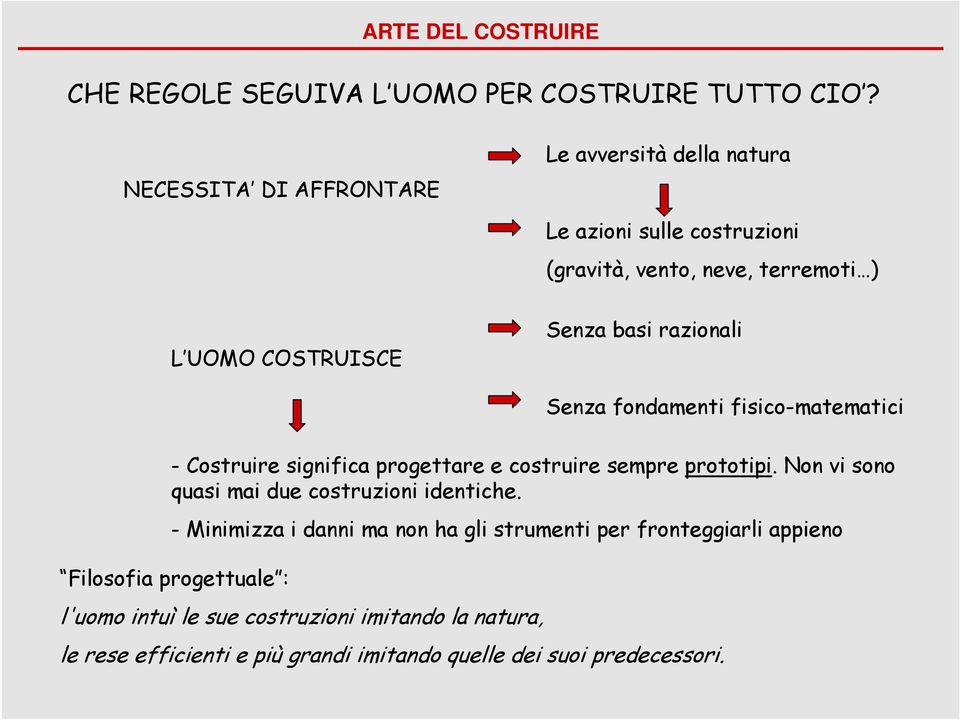 ARTE DEL COSTRUIRE

CHE REGOLE SEGUIVA L'UOMO PER COSTRUIRE TUTTO CIO'?

NECESSITA' DI AFFRONTARE

Le avversità della natura

Le azioni sulle costruzioni (gravità, vento, neve, terremoti…)

L'UOMO COSTRUISCE

Senza basi razionali

Senza fondamenti fisico-matematici

- Costruire significa progettare e costruire sempre prototipi. Non vi sono quasi mai due costruzioni identiche.

- Minimizza i danni ma non ha gli strumenti per fronteggiarli appieno

"Filosofia progettuale":

l'uomo intuì le sue costruzioni imitando la natura,

le rese efficienti e più grandi imitando quelle dei suoi predecessori.